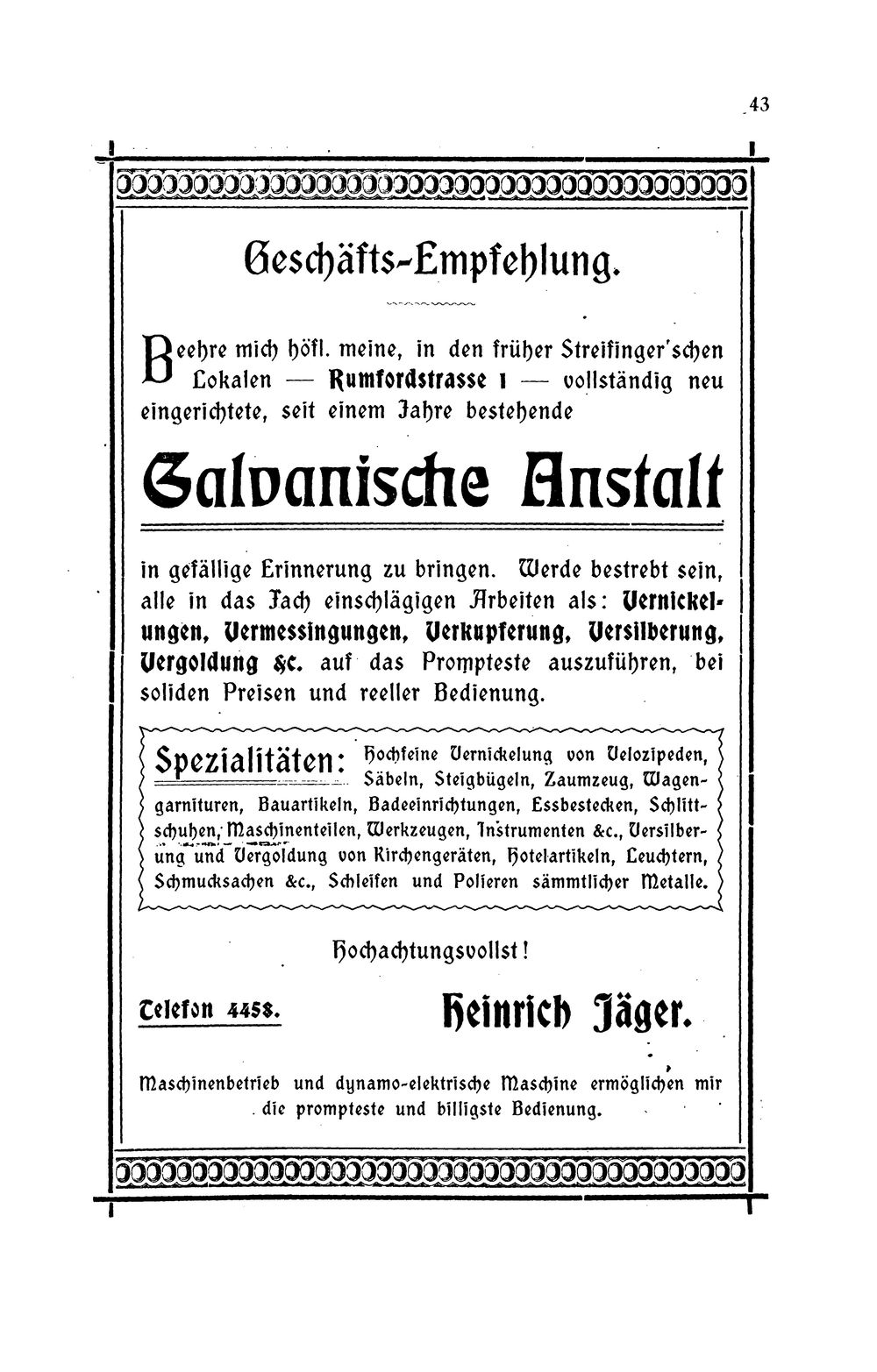 43

Geschäfts-Empfehlung.

Beehre mich höfl. meine, in den früher Streifinger'schen Lokalen — Rumfordstrasse 1 — vollständig neu eingerichtete, seit einem Jahre bestehende

Galvanische Anstalt

in gefällige Erinnerung zu bringen. Werde bestrebt sein, alle in das Fach einschlägigen Arbeiten als: Vernickelungen, Vermessingungen, Verkupferung, Versilberung, Vergoldung &c. auf das Prompteste auszuführen, bei soliden Preisen und reeller Bedienung.

Spezialitäten: Hochfeine Vernickelung von Velozipeden, Säbeln, Steigbügeln, Zaumzeug, Wagengarnituren, Bauartikeln, Badeeinrichtungen, Essbestecken, Schlittschuhen, Maschinenteilen, Werkzeugen, Instrumenten &c., Versilberung und Vergoldung von Kirchengeräten, Hotelartikeln, Leuchtern, Schmucksachen &c., Schleifen und Polieren sämmtlicher Metalle.

Hochachtungsvollst!

Telefon 4458.

Heinrich Jäger.

Maschinenbetrieb und dynamo-elektrische Maschine ermöglichen mir die prompteste und billigste Bedienung.